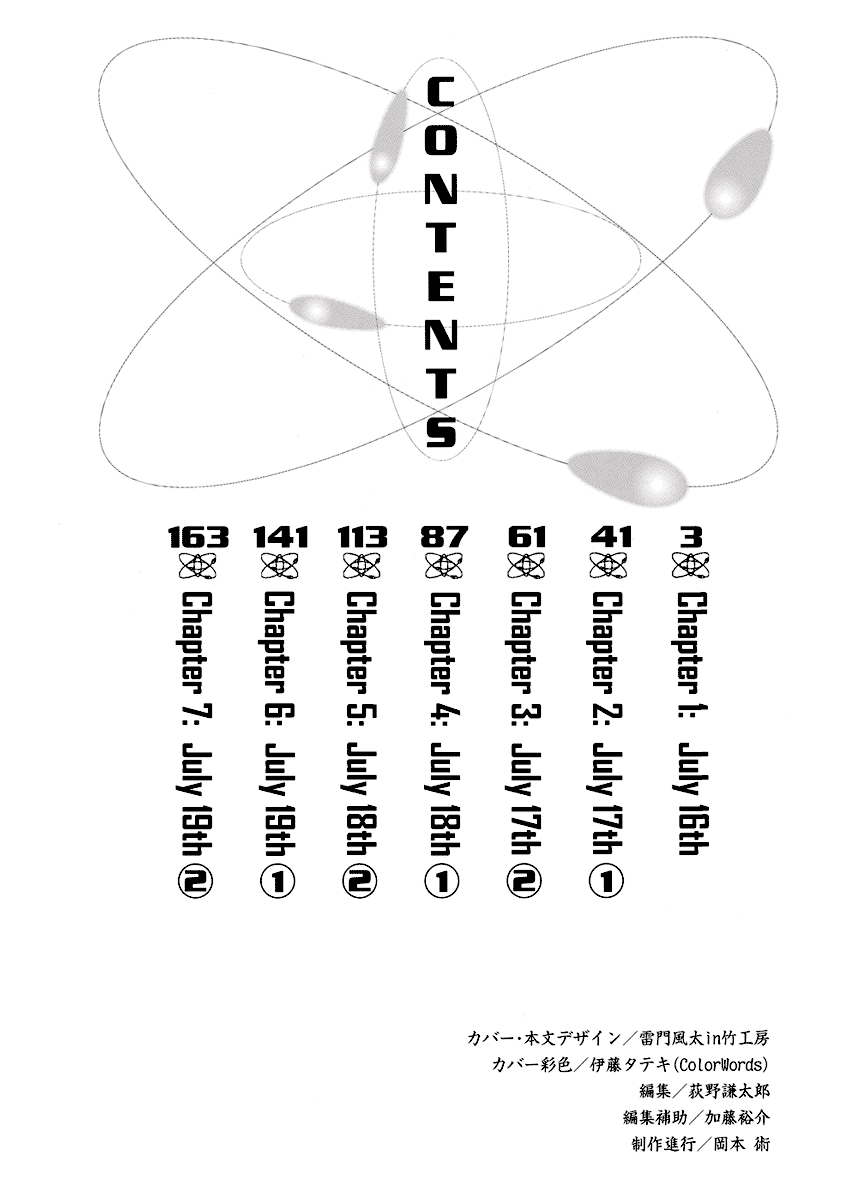 CONTENTS

3 Chapter 1: July 16th

41 Chapter 2: July 17th ①

61 Chapter 3: July 17th ②

87 Chapter 4: July 18th ①

113 Chapter 5: July 18th ②

141 Chapter 6: July 19th ①

163 Chapter 7: July 19th ②

カバー・本文デザイン／雷門風太in竹工房
カバー彩色／伊藤タテキ(ColorWords)
編集／荻野謙太郎
編集補助／加藤裕介
制作進行／岡本 術